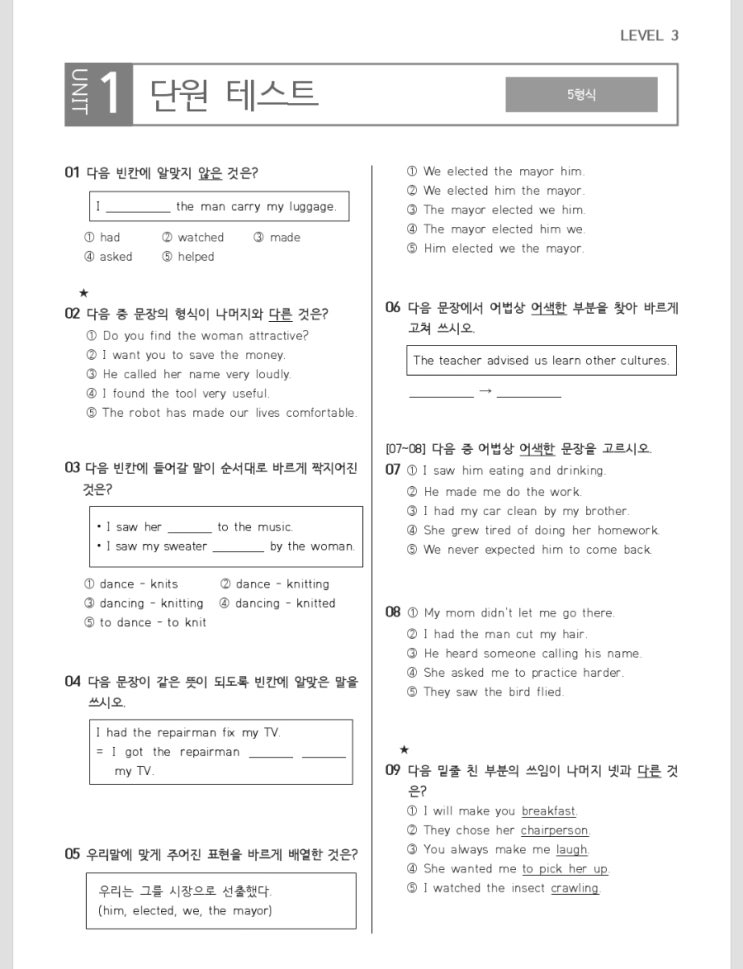 LEVEL 3

UNIT 1 단원 테스트

5형식

01 다음 빈칸에 알맞지 않은 것은?

I __________ the man carry my luggage.

① had ② watched ③ made
④ asked ⑤ helped

★
02 다음 중 문장의 형식이 나머지와 다른 것은?
① Do you find the woman attractive?
② I want you to save the money.
③ He called her name very loudly.
④ I found the tool very useful.
⑤ The robot has made our lives comfortable.

03 다음 빈칸에 들어갈 말이 순서대로 바르게 짝지어진 것은?

• I saw her _______ to the music.
• I saw my sweater ________ by the woman.

① dance - knits ② dance - knitting
③ dancing - knitting ④ dancing - knitted
⑤ to dance - to knit

04 다음 문장이 같은 뜻이 되도록 빈칸에 알맞은 말을 쓰시오.

I had the repairman fix my TV.
= I got the repairman _______ _______ my TV.

05 우리말에 맞게 주어진 표현을 바르게 배열한 것은?

우리는 그를 시장으로 선출했다.
(him, elected, we, the mayor)

① We elected the mayor him.
② We elected him the mayor.
③ The mayor elected we him.
④ The mayor elected him we.
⑤ Him elected we the mayor.

06 다음 문장에서 어법상 어색한 부분을 찾아 바르게 고쳐 쓰시오.

The teacher advised us learn other cultures.

__________ → __________

[07~08] 다음 중 어법상 어색한 문장을 고르시오.
07 ① I saw him eating and drinking.
② He made me do the work.
③ I had my car clean by my brother.
④ She grew tired of doing her homework.
⑤ We never expected him to come back.

08 ① My mom didn't let me go there.
② I had the man cut my hair.
③ He heard someone calling his name.
④ She asked me to practice harder.
⑤ They saw the bird flied.

★
09 다음 밑줄 친 부분의 쓰임이 나머지 넷과 다른 것은?
① I will make you breakfast.
② They chose her chairperson.
③ You always make me laugh.
④ She wanted me to pick her up.
⑤ I watched the insect crawling.